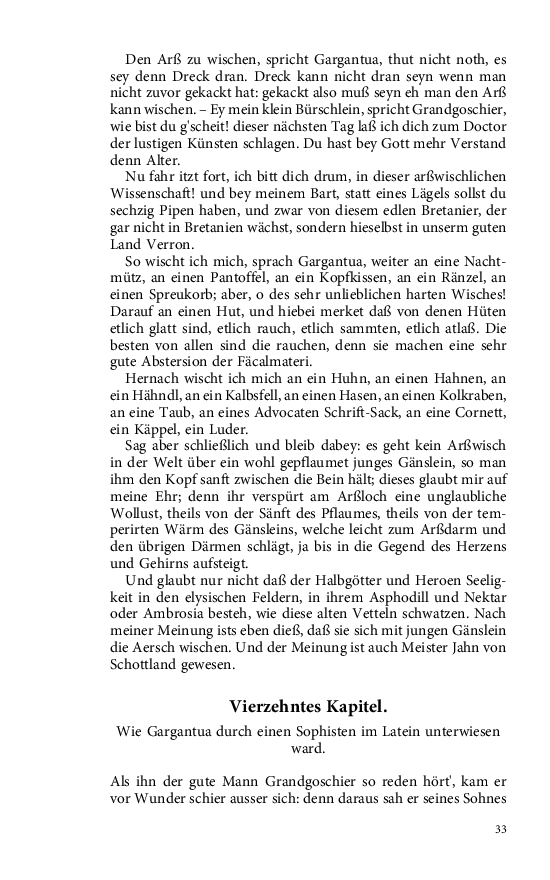 Den Arß zu wischen, spricht Gargantua, thut nicht noth, es sey denn Dreck dran. Dreck kann nicht dran seyn wenn man nicht zuvor gekackt hat: gekackt also muß seyn eh man den Arß kann wischen. – Ey mein klein Bürschlein, spricht Grandgoschier, wie bist du g'scheit! dieser nächsten Tag laß ich dich zum Doctor der lustigen Künsten schlagen. Du hast bey Gott mehr Verstand denn Alter.

Nu fahr itzt fort, ich bitt dich drum, in dieser arßwischlichen Wissenschaft! und bey meinem Bart, statt eines Lägels sollst du sechzig Pipen haben, und zwar von diesem edlen Bretanier, der gar nicht in Bretanien wächst, sondern hieselbst in unserm guten Land Verron.

So wischt ich mich, sprach Gargantua, weiter an eine Nachtmütz, an einen Pantoffel, an ein Kopfkissen, an ein Ränzel, an einen Spreukorb; aber, o des sehr unlieblichen harten Wisches! Darauf an einen Hut, und hiebei merket daß von denen Hüten etlich glatt sind, etlich rauch, etlich sammten, etlich atlaß. Die besten von allen sind die rauchen, denn sie machen eine sehr gute Abstersion der Fäcalmateri.

Hernach wischt ich mich an ein Huhn, an einen Hahnen, an ein Hähndl, an ein Kalbsfell, an einen Hasen, an einen Kolkraben, an eine Taub, an eines Advocaten Schrift-Sack, an eine Cornett, ein Käppel, ein Luder.

Sag aber schließlich und bleib dabey: es geht kein Arßwisch in der Welt über ein wohl gepflaumet junges Gänslein, so man ihm den Kopf sanft zwischen die Bein hält; dieses glaubt mir auf meine Ehr; denn ihr verspürt am Arßloch eine unglaubliche Wollust, theils von der Sänft des Pflaumes, theils von der temperirten Wärm des Gänsleins, welche leicht zum Arßdarm und den übrigen Därmen schlägt, ja bis in die Gegend des Herzens und Gehirns aufsteigt.

Und glaubt nur nicht daß der Halbgötter und Heroen Seeligkeit in den elysischen Feldern, in ihrem Asphodill und Nektar oder Ambrosia besteh, wie diese alten Vetteln schwatzen. Nach meiner Meinung ists eben dieß, daß sie sich mit jungen Gänslein die Aersch wischen. Und der Meinung ist auch Meister Jahn von Schottland gewesen.

Vierzehntes Kapitel.

Wie Gargantua durch einen Sophisten im Latein unterwiesen ward.

Als ihn der gute Mann Grandgoschier so reden hört', kam er vor Wunder schier ausser sich: denn daraus sah er seines Sohnes

33